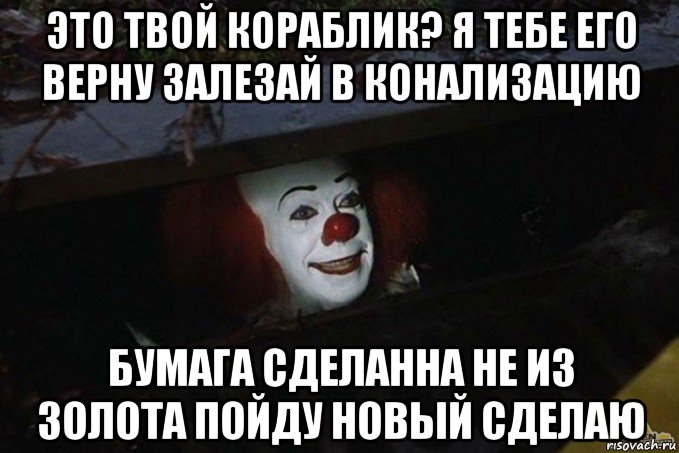 ЭТО ТВОЙ КОРАБЛИК? Я ТЕБЕ ЕГО ВЕРНУ ЗАЛЕЗАЙ В КОНАЛИЗАЦИЮ

БУМАГА СДЕЛАННА НЕ ИЗ ЗОЛОТА ПОЙДУ НОВЫЙ СДЕЛАЮ

risovach.ru